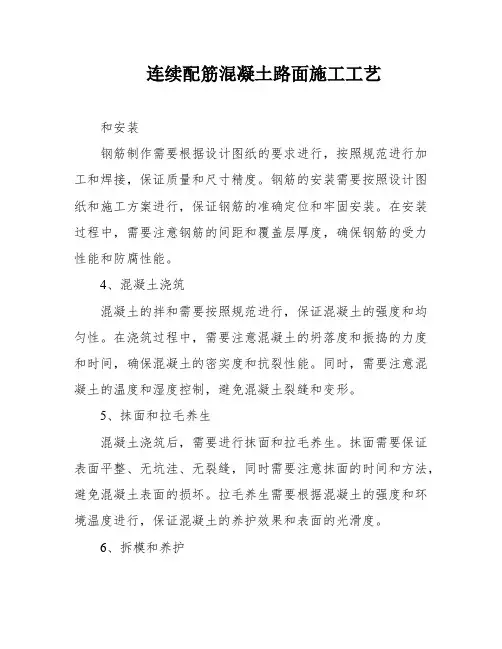 连续配筋混凝土路面施工工艺

和安装

钢筋制作需要根据设计图纸的要求进行，按照规范进行加工和焊接，保证质量和尺寸精度。钢筋的安装需要按照设计图纸和施工方案进行，保证钢筋的准确定位和牢固安装。在安装过程中，需要注意钢筋的间距和覆盖层厚度，确保钢筋的受力性能和防腐性能。

4、混凝土浇筑

混凝土的拌和需要按照规范进行，保证混凝土的强度和均匀性。在浇筑过程中，需要注意混凝土的坍落度和振捣的力度和时间，确保混凝土的密实度和抗裂性能。同时，需要注意混凝土的温度和湿度控制，避免混凝土裂缝和变形。

5、抹面和拉毛养生

混凝土浇筑后，需要进行抹面和拉毛养生。抹面需要保证表面平整、无坑洼、无裂缝，同时需要注意抹面的时间和方法，避免混凝土表面的损坏。拉毛养生需要根据混凝土的强度和环境温度进行，保证混凝土的养护效果和表面的光滑度。

6、拆模和养护